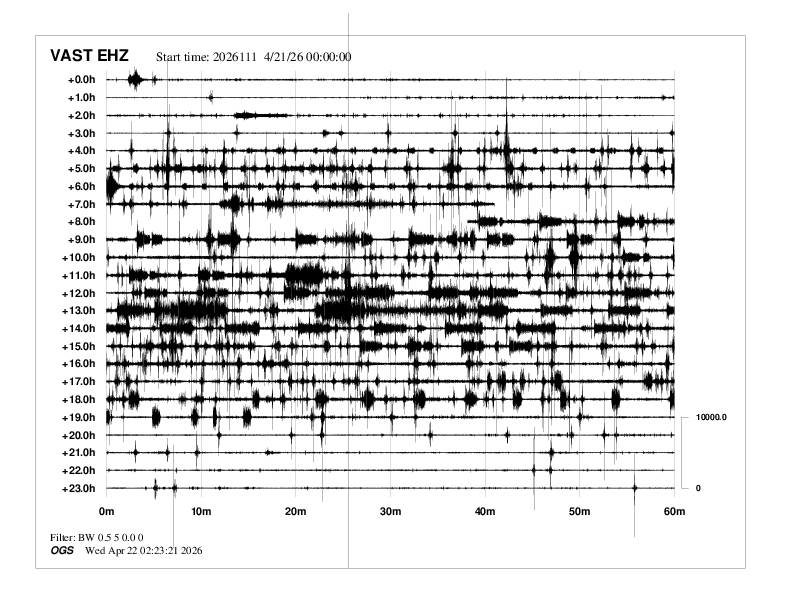 VAST EHZ Start time: 2026111 4/21/26 00:00:00

+0.0h
+1.0h
+2.0h
+3.0h
+4.0h
+5.0h
+6.0h
+7.0h
+8.0h
+9.0h
+10.0h
+11.0h
+12.0h
+13.0h
+14.0h
+15.0h
+16.0h
+17.0h
+18.0h
+19.0h
+20.0h
+21.0h
+22.0h
+23.0h

10000.0
0

0m 10m 20m 30m 40m 50m 60m

Filter: BW 0.5 5 0.0 0
OGS Wed Apr 22 02:23:21 2026